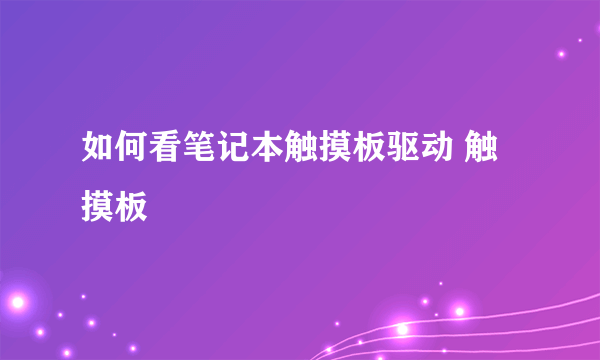 如何看笔记本触摸板驱动 触摸板